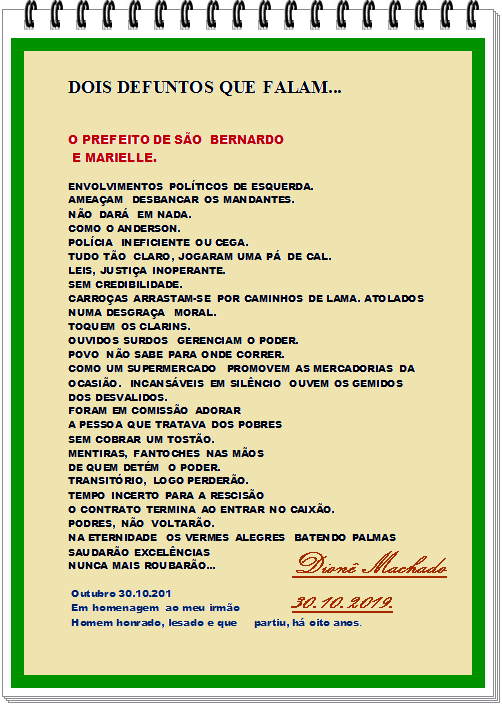 DOIS DEFUNTOS QUE FALAM...

O PREFEITO DE SÃO BERNARDO
E MARIELLE.

ENVOLVIMENTOS POLÍTICOS DE ESQUERDA.
AMEAÇAM DESBANCAR OS MANDANTES.
NÃO DARÁ EM NADA.
COMO O ANDERSON.
POLÍCIA INEFICIENTE OU CEGA.
TUDO TÃO CLARO, JOGARAM UMA PÁ DE CAL.
LEIS, JUSTIÇA INOPERANTE.
SEM CREDIBILIDADE.
CARROÇAS ARRASTAM-SE POR CAMINHOS DE LAMA. ATOLADOS NUMA DESGRAÇA MORAL.
TOQUEM OS CLARINS.
OUVIDOS SURDOS GERENCIAM O PODER.
POVO NÃO SABE PARA ONDE CORRER.
COMO UM SUPERMERCADO PROMOVEM AS MERCADORIAS DA OCASIÃO. INCANSÁVEIS EM SILÊNCIO OUVEM OS GEMIDOS DOS DESVALIDOS.
FORAM EM COMISSÃO ADORAR
A PESSOA QUE TRATAVA DOS POBRES
SEM COBRAR UM TOSTÃO.
MENTIRAS, FANTOCHES NAS MÃOS
DE QUEM DETÉM O PODER.
TRANSITÓRIO, LOGO PERDERÃO.
TEMPO INCERTO PARA A RESCISÃO
O CONTRATO TERMINA AO ENTRAR NO CAIXÃO.
PODRES, NÃO VOLTARÃO.
NA ETERNIDADE OS VERMES ALEGRES BATENDO PALMAS
SAUDARÃO EXCELÊNCIAS
NUNCA MAIS ROUBARÃO...

Dionê Machado

Outubro 30.10.201
Em homenagem ao meu irmão
Homem honrado, lesado e que partiu, há oito anos.

30.10.2019.